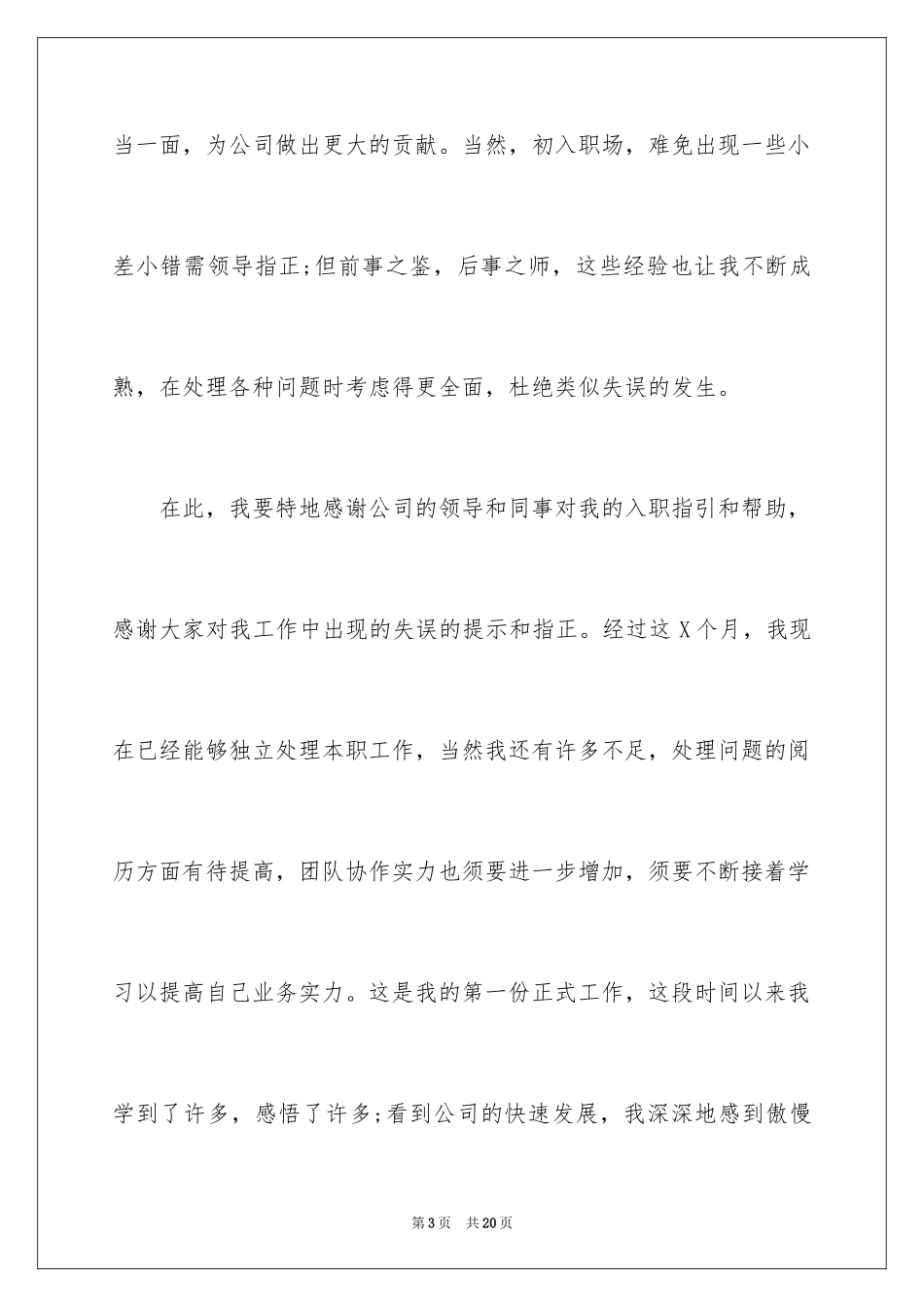 当一面，为公司做出更大的贡献。当然，初入职场，难免出现一些小差小错需领导指正;但前事之鉴，后事之师，这些经验也让我不断成熟，在处理各种问题时考虑得更全面，杜绝类似失误的发生。

在此，我要特地感谢公司的领导和同事对我的入职指引和帮助，感谢大家对我工作中出现的失误的提示和指正。经过这 X 个月，我现在已经能够独立处理本职工作，当然我还有许多不足，处理问题的阅历方面有待提高，团队协作实力也须要进一步增加，须要不断接着学习以提高自己业务实力。这是我的第一份正式工作，这段时间以来我学到了许多，感悟了许多;看到公司的快速发展，我深深地感到傲慢

第 3 页 共 20 页